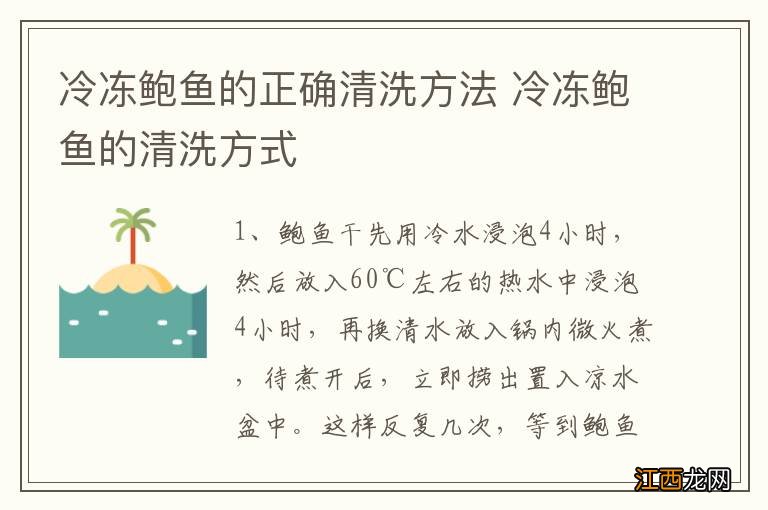 冷冻鲍鱼的正确清洗方法 冷冻鲍鱼的清洗方式

1、鲍鱼干先用冷水浸泡4小时，然后放入60℃左右的热水中浸泡4小时，再换清水放入锅内微火煮，待煮开后，立即捞出置入凉水盆中。这样反复几次，等到鲍鱼

江西龙网